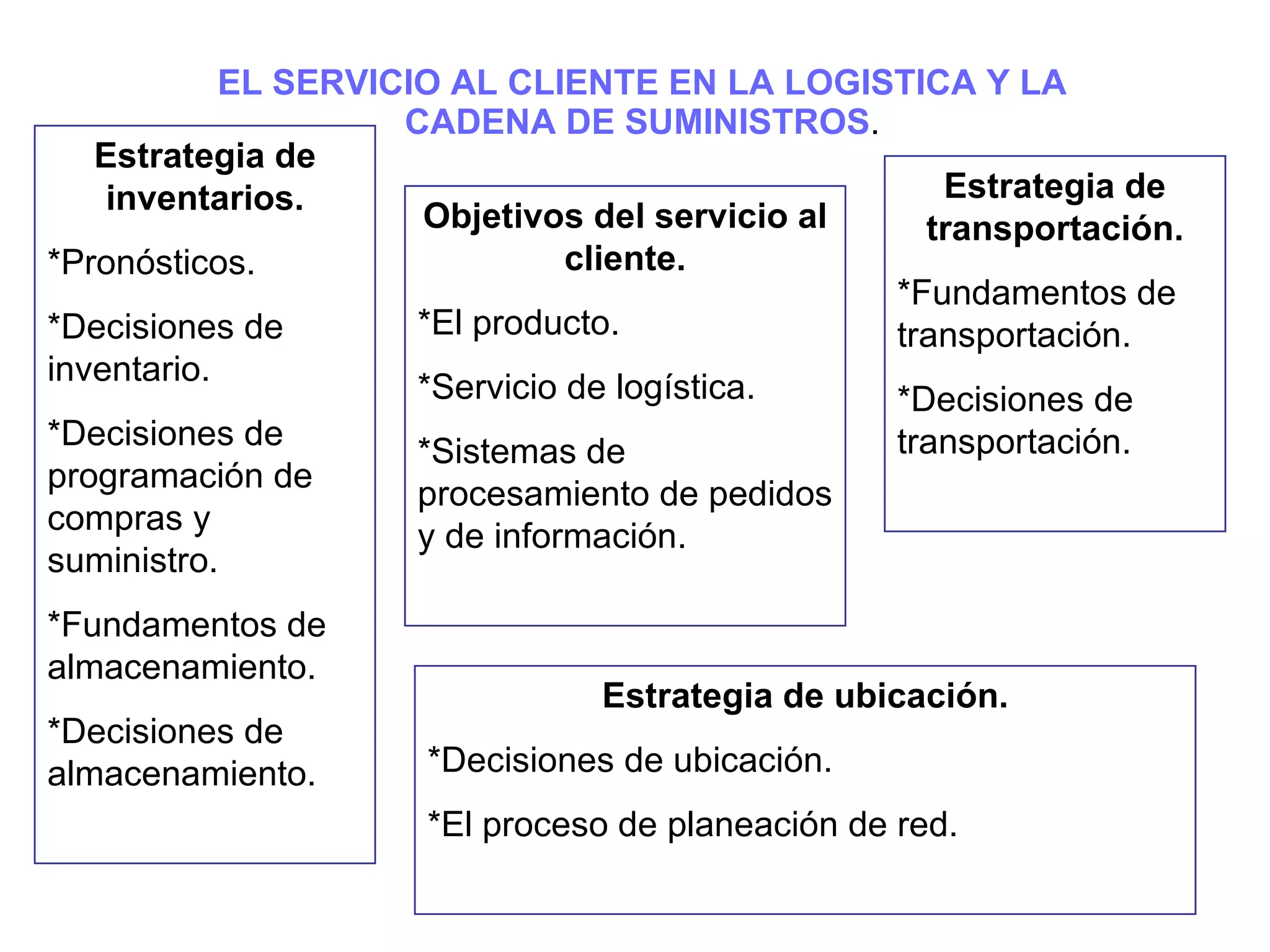 EL SERVICIO AL CLIENTE EN LA LOGISTICA Y LA CADENA DE SUMINISTROS.

Estrategia de inventarios.

*Pronósticos.

*Decisiones de inventario.

*Decisiones de programación de compras y suministro.

*Fundamentos de almacenamiento.

*Decisiones de almacenamiento.

Objetivos del servicio al cliente.

*El producto.

*Servicio de logística.

*Sistemas de procesamiento de pedidos y de información.

Estrategia de transportación.

*Fundamentos de transportación.

*Decisiones de transportación.

Estrategia de ubicación.

*Decisiones de ubicación.

*El proceso de planeación de red.